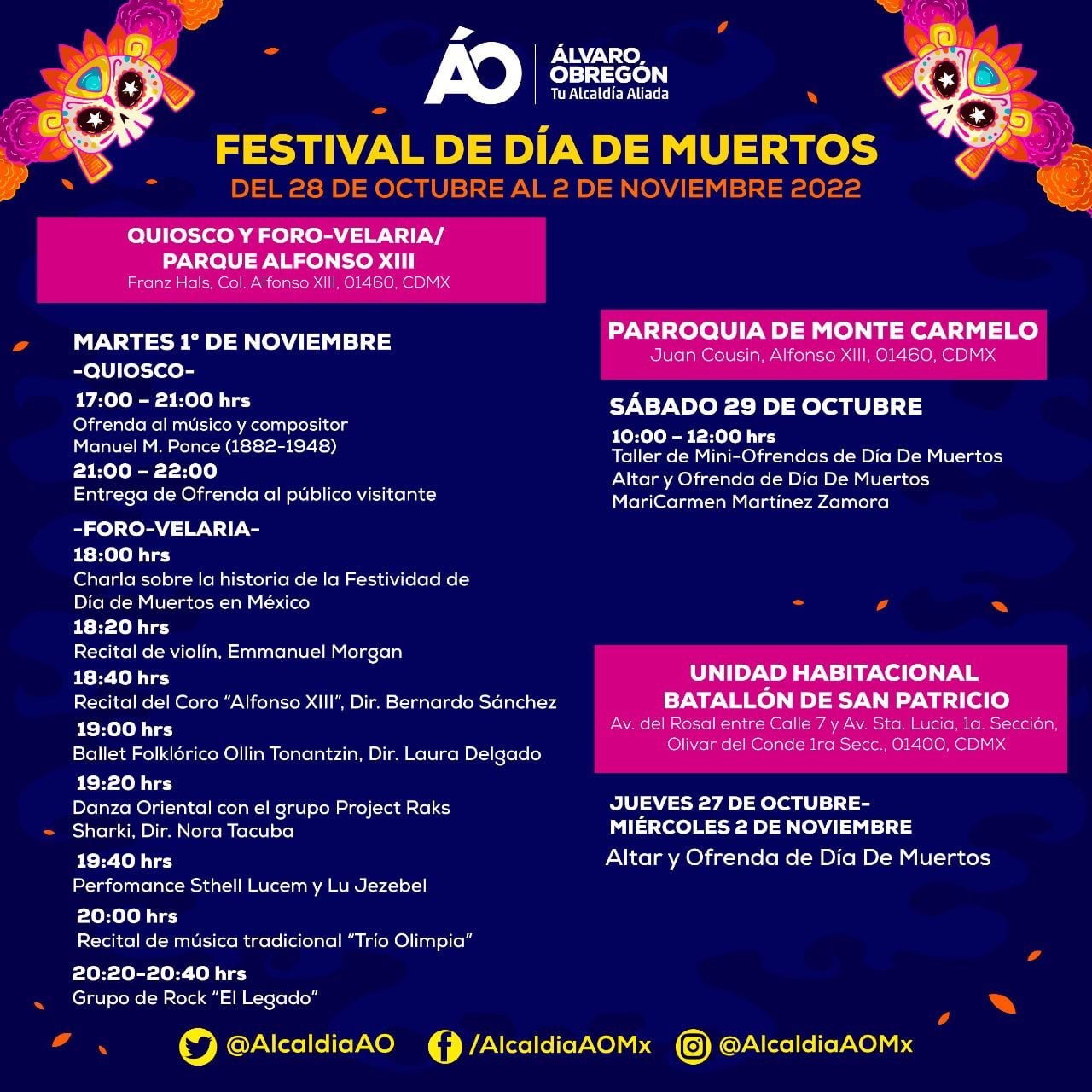 ÁO
ÁLVARO OBREGÓN
Tu Alcaldía Aliada

FESTIVAL DE DÍA DE MUERTOS
DEL 28 DE OCTUBRE AL 2 DE NOVIEMBRE 2022

QUIOSCO Y FORO-VELARIA/
PARQUE ALFONSO XIII
Franz Hals, Col. Alfonso XIII, 01460, CDMX

MARTES 1° DE NOVIEMBRE
-QUIOSCO-
17:00 – 21:00 hrs
Ofrenda al músico y compositor
Manuel M. Ponce (1882-1948)
21:00 – 22:00
Entrega de Ofrenda al público visitante

-FORO-VELARIA-
18:00 hrs
Charla sobre la historia de la Festividad de Día de Muertos en México
18:20 hrs
Recital de violín, Emmanuel Morgan
18:40 hrs
Recital del Coro "Alfonso XIII", Dir. Bernardo Sánchez
19:00 hrs
Ballet Folklórico Ollin Tonantzin, Dir. Laura Delgado
19:20 hrs
Danza Oriental con el grupo Project Raks Sharki, Dir. Nora Tacuba
19:40 hrs
Perfomance Sthell Lucem y Lu Jezebel
20:00 hrs
Recital de música tradicional "Trío Olimpia"
20:20-20:40 hrs
Grupo de Rock "El Legado"

PARROQUIA DE MONTE CARMELO
Juan Cousin, Alfonso XIII, 01460, CDMX

SÁBADO 29 DE OCTUBRE
10:00 – 12:00 hrs
Taller de Mini-Ofrendas de Día De Muertos
Altar y Ofrenda de Día De Muertos
MariCarmen Martínez Zamora

UNIDAD HABITACIONAL
BATALLÓN DE SAN PATRICIO
Av. del Rosal entre Calle 7 y Av. Sta. Lucia, 1a. Sección, Olivar del Conde 1ra Secc., 01400, CDMX

JUEVES 27 DE OCTUBRE-
MIÉRCOLES 2 DE NOVIEMBRE
Altar y Ofrenda de Día De Muertos

@AlcaldiaAO /AlcaldiaAOMx @AlcaldiaAOMx